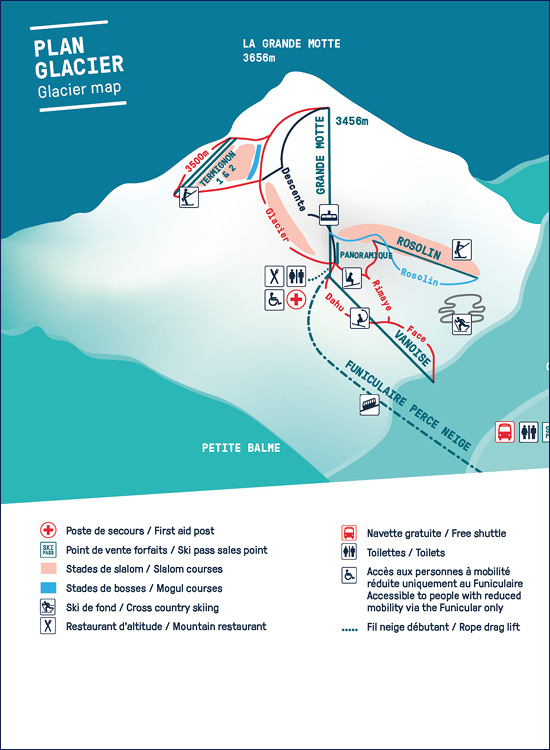 PLAN GLACIER
Glacier map

LA GRANDE MOTTE
3656m

3456m

3500m

TERMIGNON 1 & 2

Descente

GRANDE MOTTE

Glacier

ROSOLIN

PANORAMIQUE

Rosolin

Rimaye

Dahu

Face

VANOISE

FUNICULAIRE PERCE NEIGE

PETITE BALME

Poste de secours / First aid post
SKI PASS Point de vente forfaits / Ski pass sales point
Stades de slalom / Slalom courses
Stades de bosses / Mogul courses
Ski de fond / Cross country skiing
Restaurant d'altitude / Mountain restaurant

Navette gratuite / Free shuttle
Toilettes / Toilets
Accès aux personnes à mobilité réduite uniquement au Funiculaire Accessible to people with reduced mobility via the Funicular only
Fil neige débutant / Rope drag lift